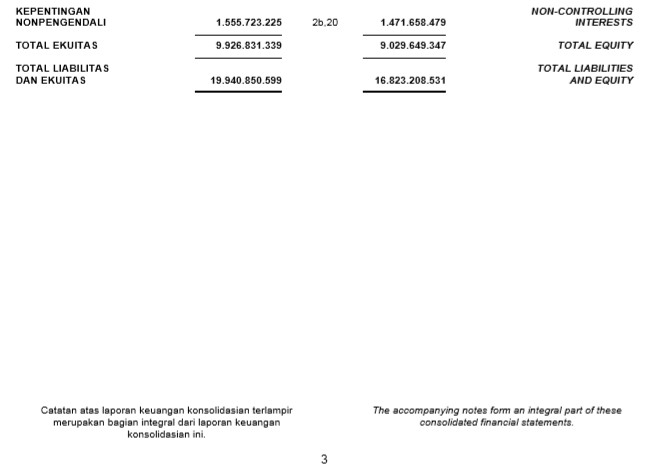 | | | | | |
|---|---|---|---|---|
| KEPENTINGAN NONPENGENDALI | 1.555.723.225 | 2b,20 | 1.471.658.479 | NON-CONTROLLING INTERESTS |
| TOTAL EKUITAS | 9.926.831.339 | | 9.029.649.347 | TOTAL EQUITY |
| TOTAL LIABILITAS DAN EKUITAS | 19.940.850.599 | | 16.823.208.531 | TOTAL LIABILITIES AND EQUITY |

Catatan atas laporan keuangan konsolidasian terlampir merupakan bagian integral dari laporan keuangan konsolidasian ini.

The accompanying notes form an integral part of these consolidated financial statements.

3